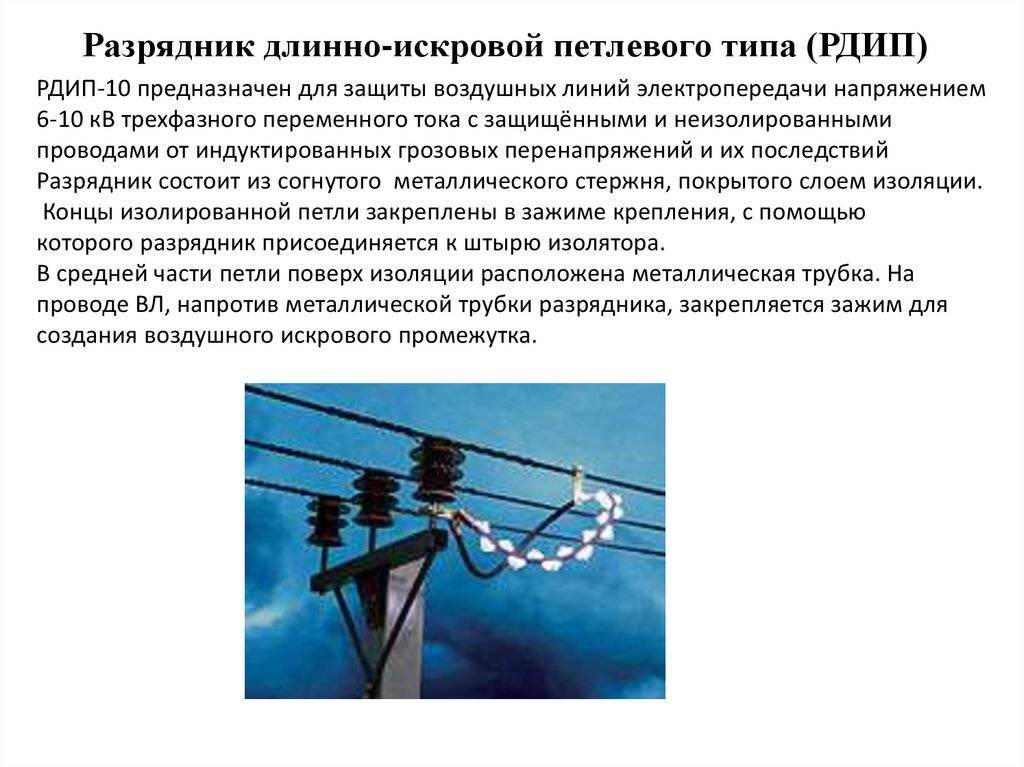 Разрядник длинно-искровой петлевого типа (РДИП)

РДИП-10 предназначен для защиты воздушных линий электропередачи напряжением 6-10 кВ трехфазного переменного тока с защищёнными и неизолированными проводами от индуктированных грозовых перенапряжений и их последствий Разрядник состоит из согнутого металлического стержня, покрытого слоем изоляции. Концы изолированной петли закреплены в зажиме крепления, с помощью которого разрядник присоединяется к штырю изолятора.
В средней части петли поверх изоляции расположена металлическая трубка. На проводе ВЛ, напротив металлической трубки разрядника, закрепляется зажим для создания воздушного искрового промежутка.